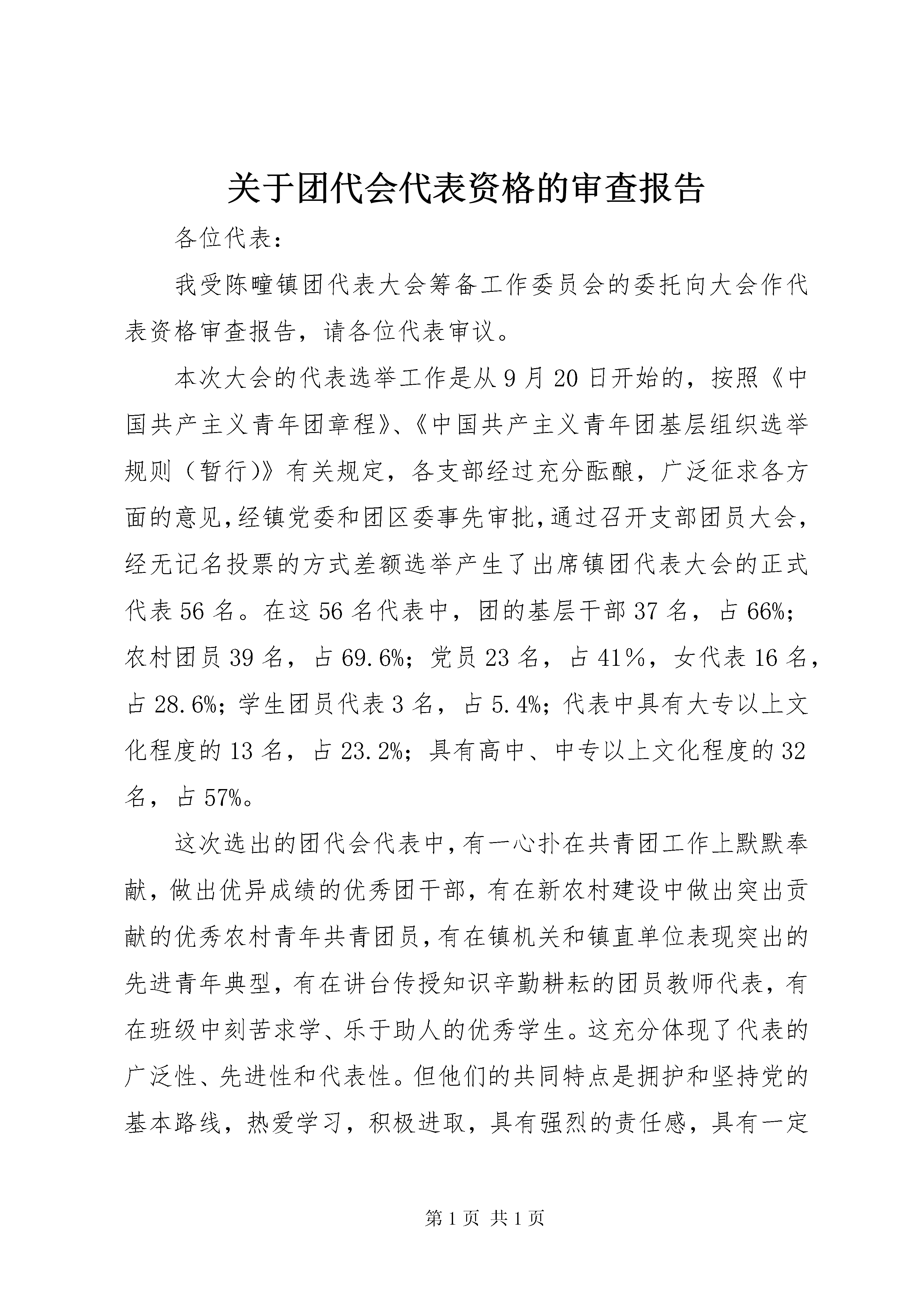 关于团代会代表资格的审查报告

各位代表：

我受陈疃镇团代表大会筹备工作委员会的委托向大会作代表资格审查报告，请各位代表审议。

本次大会的代表选举工作是从9月20日开始的，按照《中国共产主义青年团章程》、《中国共产主义青年团基层组织选举规则（暂行）》有关规定，各支部经过充分酝酿，广泛征求各方面的意见，经镇党委和团区委事先审批，通过召开支部团员大会，经无记名投票的方式差额选举产生了出席镇团代表大会的正式代表56名。在这56名代表中，团的基层干部37名，占66%；农村团员39名，占69.6%；党员23名，占41％，女代表16名，占28.6%；学生团员代表3名，占5.4%；代表中具有大专以上文化程度的13名，占23.2%；具有高中、中专以上文化程度的32名，占57%。

这次选出的团代会代表中，有一心扑在共青团工作上默默奉献，做出优异成绩的优秀团干部，有在新农村建设中做出突出贡献的优秀农村青年共青团员，有在镇机关和镇直单位表现突出的先进青年典型，有在讲台传授知识辛勤耕耘的团员教师代表，有在班级中刻苦求学、乐于助人的优秀学生。这充分体现了代表的广泛性、先进性和代表性。但他们的共同特点是拥护和坚持党的基本路线，热爱学习，积极进取，具有强烈的责任感，具有一定

第1页 共1页